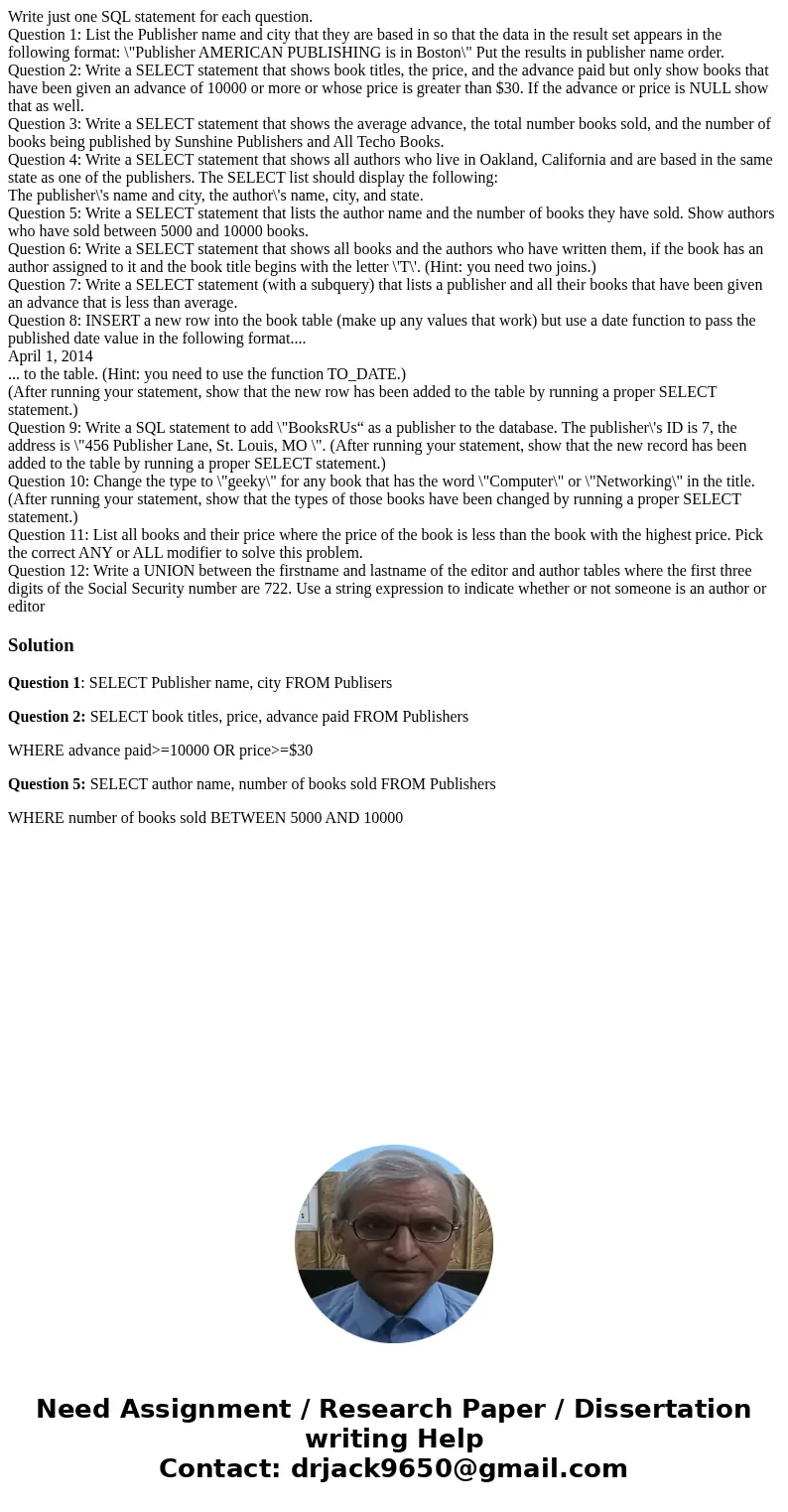 Write just one SQL statement for each question.
Question 1: List the Publisher name and city that they are based in so that the data in the result set appears in the following format: \"Publisher AMERICAN PUBLISHING is in Boston\" Put the results in publisher name order.
Question 2: Write a SELECT statement that shows book titles, the price, and the advance paid but only show books that have been given an advance of 10000 or more or whose price is greater than $30. If the advance or price is NULL show that as well.
Question 3: Write a SELECT statement that shows the average advance, the total number books sold, and the number of books being published by Sunshine Publishers and All Techo Books.
Question 4: Write a SELECT statement that shows all authors who live in Oakland, California and are based in the same state as one of the publishers. The SELECT list should display the following:
The publisher\'s name and city, the author\'s name, city, and state.
Question 5: Write a SELECT statement that lists the author name and the number of books they have sold. Show authors who have sold between 5000 and 10000 books.
Question 6: Write a SELECT statement that shows all books and the authors who have written them, if the book has an author assigned to it and the book title begins with the letter \'T\'. (Hint: you need two joins.)
Question 7: Write a SELECT statement (with a subquery) that lists a publisher and all their books that have been given an advance that is less than average.
Question 8: INSERT a new row into the book table (make up any values that work) but use a date function to pass the published date value in the following format....
April 1, 2014
... to the table. (Hint: you need to use the function TO_DATE.)
(After running your statement, show that the new row has been added to the table by running a proper SELECT statement.)
Question 9: Write a SQL statement to add \"BooksRUs“ as a publisher to the database. The publisher\'s ID is 7, the address is \"456 Publisher Lane, St. Louis, MO \". (After running your statement, show that the new record has been added to the table by running a proper SELECT statement.)
Question 10: Change the type to \"geeky\" for any book that has the word \"Computer\" or \"Networking\" in the title. (After running your statement, show that the types of those books have been changed by running a proper SELECT statement.)
Question 11: List all books and their price where the price of the book is less than the book with the highest price. Pick the correct ANY or ALL modifier to solve this problem.
Question 12: Write a UNION between the firstname and lastname of the editor and author tables where the first three digits of the Social Security number are 722. Use a string expression to indicate whether or not someone is an author or editor

Solution

Question 1: SELECT Publisher name, city FROM Publisers

Question 2: SELECT book titles, price, advance paid FROM Publishers

WHERE advance paid>=10000 OR price>=$30

Question 5: SELECT author name, number of books sold FROM Publishers

WHERE number of books sold BETWEEN 5000 AND 10000

Need Assignment / Research Paper / Dissertation writing Help
Contact: drjack9650@gmail.com